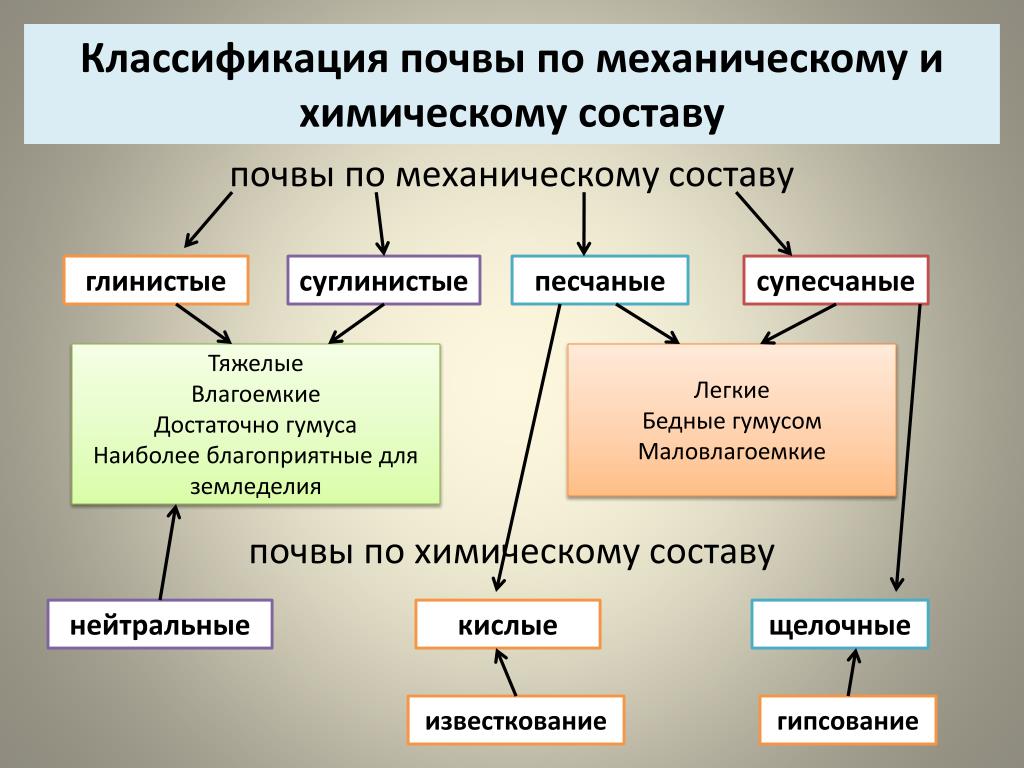 Классификация почвы по механическому и химическому составу

почвы по механическому составу

глинистые

суглинистые

песчаные

супесчаные

Тяжелые
Влагоемкие
Достаточно гумуса
Наиболее благоприятные для земледелия

Легкие
Бедные гумусом
Маловлагоемкие

почвы по химическому составу

нейтральные

кислые

щелочные

известкование

гипсование